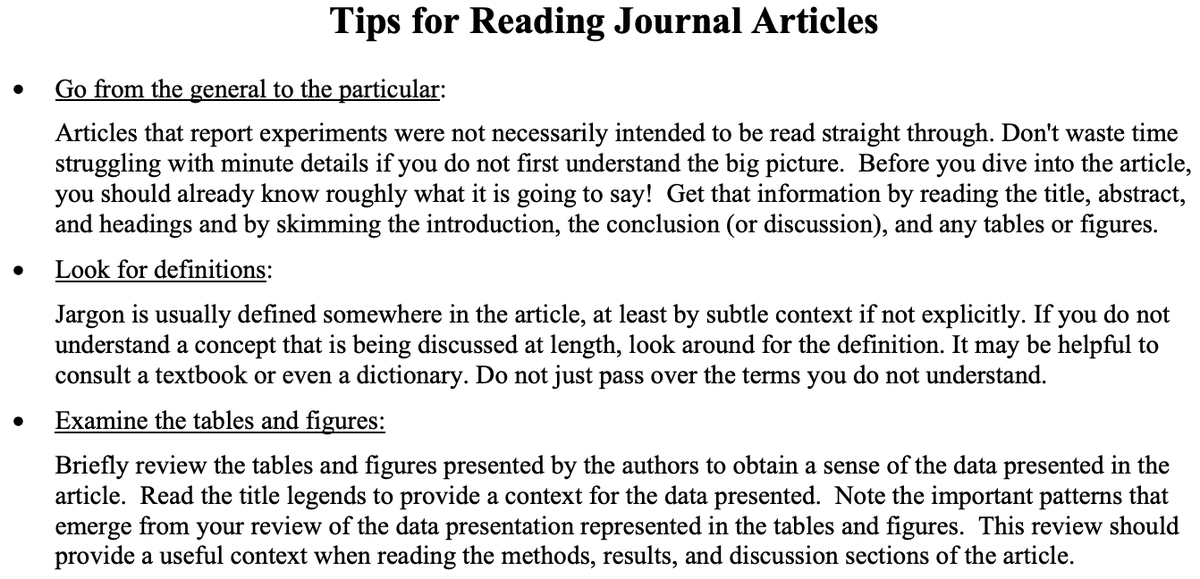 Tips for Reading Journal Articles

• Go from the general to the particular:

Articles that report experiments were not necessarily intended to be read straight through. Don't waste time struggling with minute details if you do not first understand the big picture. Before you dive into the article, you should already know roughly what it is going to say! Get that information by reading the title, abstract, and headings and by skimming the introduction, the conclusion (or discussion), and any tables or figures.

• Look for definitions:

Jargon is usually defined somewhere in the article, at least by subtle context if not explicitly. If you do not understand a concept that is being discussed at length, look around for the definition. It may be helpful to consult a textbook or even a dictionary. Do not just pass over the terms you do not understand.

• Examine the tables and figures:

Briefly review the tables and figures presented by the authors to obtain a sense of the data presented in the article. Read the title legends to provide a context for the data presented. Note the important patterns that emerge from your review of the data presentation represented in the tables and figures. This review should provide a useful context when reading the methods, results, and discussion sections of the article.